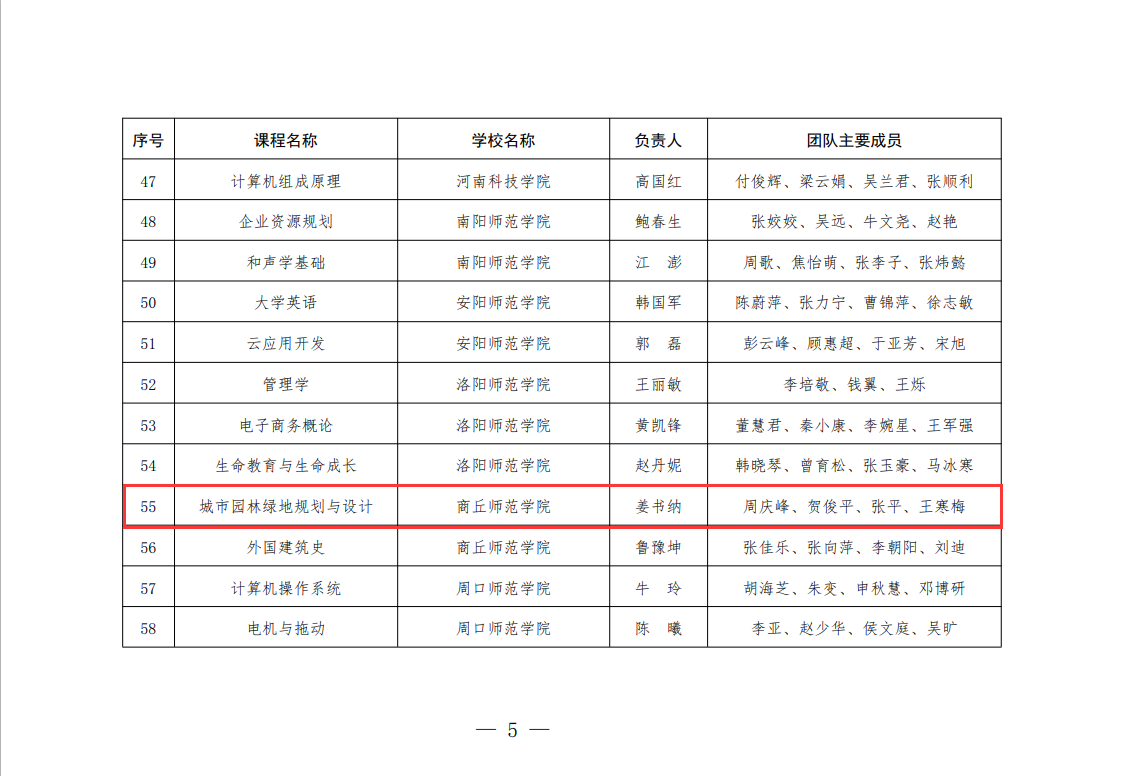 | 序号 | 课程名称 | 学校名称 | 负责人 | 团队主要成员 |
|---|---|---|---|---|
| 47 | 计算机组成原理 | 河南科技学院 | 高国红 | 付俊辉、梁云娟、吴兰君、张顺利 |
| 48 | 企业资源规划 | 南阳师范学院 | 鲍春生 | 张姣姣、吴远、牛文尧、赵艳 |
| 49 | 和声学基础 | 南阳师范学院 | 江　澎 | 周歌、焦怡萌、张李子、张炜懿 |
| 50 | 大学英语 | 安阳师范学院 | 韩国军 | 陈蔚萍、张力宁、曹锦萍、徐志敏 |
| 51 | 云应用开发 | 安阳师范学院 | 郭　磊 | 彭云峰、顾惠超、于亚芳、宋旭 |
| 52 | 管理学 | 洛阳师范学院 | 王丽敏 | 李培敬、钱翼、王烁 |
| 53 | 电子商务概论 | 洛阳师范学院 | 黄凯锋 | 董慧君、秦小康、李婉星、王军强 |
| 54 | 生命教育与生命成长 | 洛阳师范学院 | 赵丹妮 | 韩晓琴、曾育松、张玉豪、马冰寒 |
| 55 | 城市园林绿地规划与设计 | 商丘师范学院 | 姜书纳 | 周庆峰、贺俊平、张平、王寒梅 |
| 56 | 外国建筑史 | 商丘师范学院 | 鲁豫坤 | 张佳乐、张向萍、李朝阳、刘迪 |
| 57 | 计算机操作系统 | 周口师范学院 | 牛　玲 | 胡海芝、朱变、申秋慧、邓博研 |
| 58 | 电机与拖动 | 周口师范学院 | 陈　曦 | 李亚、赵少华、侯文庭、吴旷 |

— 5 —